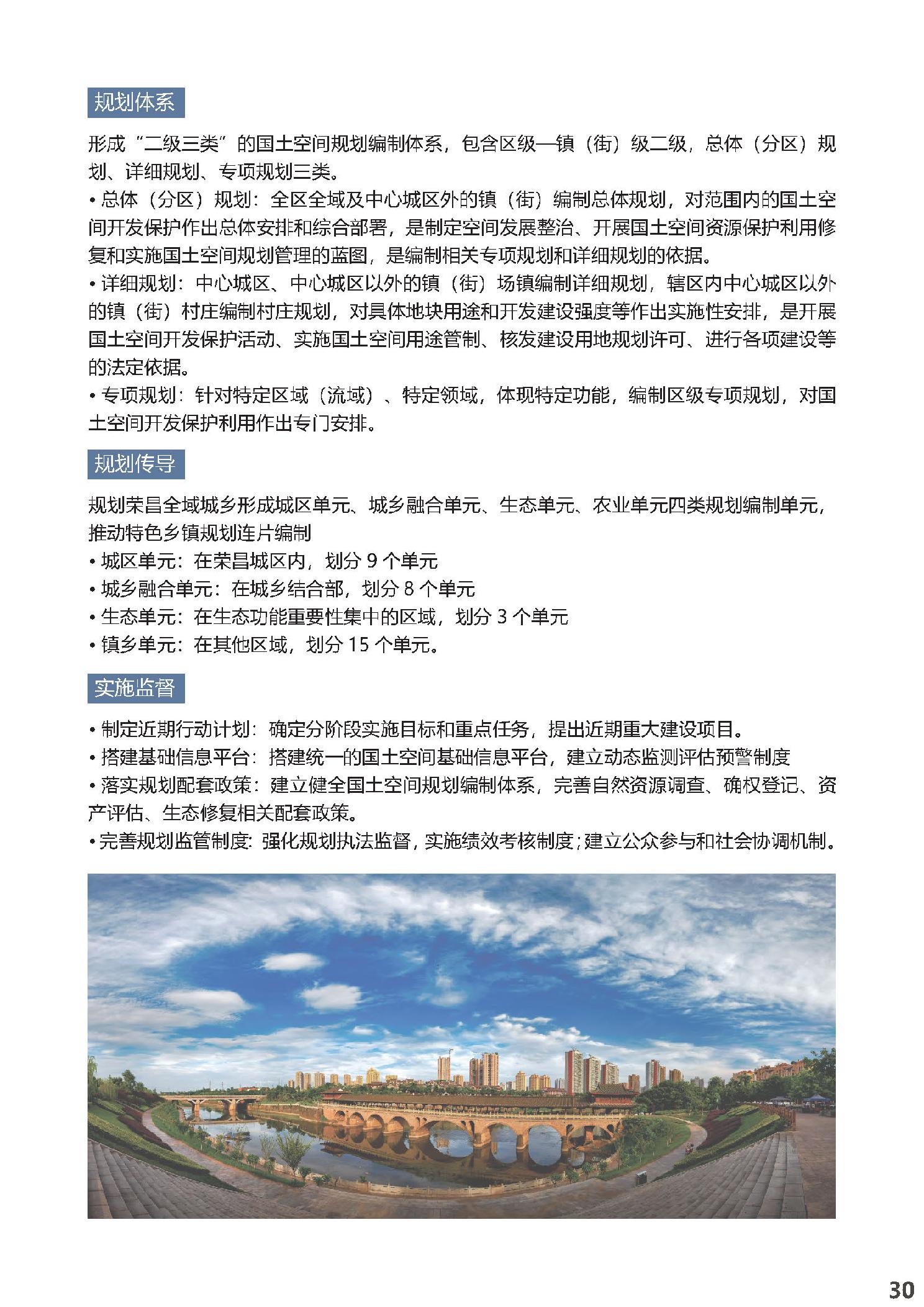 规划体系

形成“二级三类”的国土空间规划编制体系，包含区级—镇（街）级二级，总体（分区）规划、详细规划、专项规划三类。

• 总体（分区）规划：全区全域及中心城区外的镇（街）编制总体规划，对范围内的国土空间开发保护作出总体安排和综合部署，是制定空间发展整治、开展国土空间资源保护利用修复和实施国土空间规划管理的蓝图，是编制相关专项规划和详细规划的依据。

• 详细规划：中心城区、中心城区以外的镇（街）场镇编制详细规划，辖区内中心城区以外的镇（街）村庄编制村庄规划，对具体地块用途和开发建设强度等作出实施性安排，是开展国土空间开发保护活动、实施国土空间用途管制、核发建设用地规划许可、进行各项建设等的法定依据。

• 专项规划：针对特定区域（流域）、特定领域，体现特定功能，编制区级专项规划，对国土空间开发保护利用作出专门安排。

规划传导

规划荣昌全域城乡形成城区单元、城乡融合单元、生态单元、农业单元四类规划编制单元，推动特色乡镇规划连片编制

• 城区单元：在荣昌城区内，划分 9 个单元

• 城乡融合单元：在城乡结合部，划分 8 个单元

• 生态单元：在生态功能重要性集中的区域，划分 3 个单元

• 镇乡单元：在其他区域，划分 15 个单元。

实施监督

• 制定近期行动计划：确定分阶段实施目标和重点任务，提出近期重大建设项目。

• 搭建基础信息平台：搭建统一的国土空间基础信息平台，建立动态监测评估预警制度

• 落实规划配套政策：建立健全国土空间规划编制体系，完善自然资源调查、确权登记、资产评估、生态修复相关配套政策。

• 完善规划监管制度：强化规划执法监督，实施绩效考核制度；建立公众参与和社会协调机制。

30